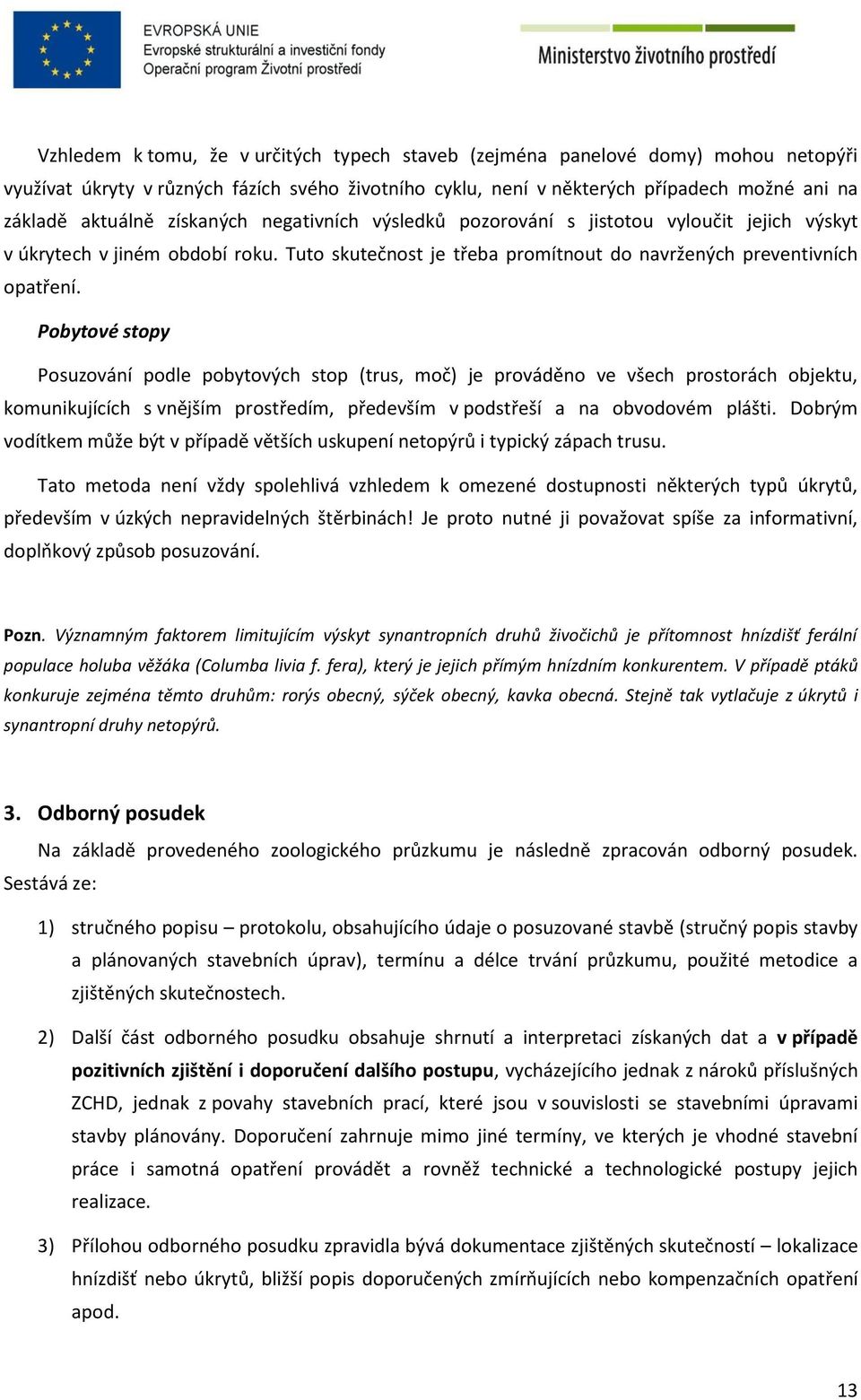 EVROPSKÁ UNIE
Evropské strukturální a investiční fondy
Operační program Životní prostředí

Ministerstvo životního prostředí

Vzhledem k tomu, že v určitých typech staveb (zejména panelové domy) mohou netopýři využívat úkryty v různých fázích svého životního cyklu, není v některých případech možné ani na základě aktuálně získaných negativních výsledků pozorování s jistotou vyloučit jejich výskyt v úkrytech v jiném období roku. Tuto skutečnost je třeba promítnout do navržených preventivních opatření.

Pobytové stopy

Posuzování podle pobytových stop (trus, moč) je prováděno ve všech prostorách objektu, komunikujících s vnějším prostředím, především v podstřeší a na obvodovém plášti. Dobrým vodítkem může být v případě větších uskupení netopýrů i typický zápach trusu.

Tato metoda není vždy spolehlivá vzhledem k omezené dostupnosti některých typů úkrytů, především v úzkých nepravidelných štěrbinách! Je proto nutné ji považovat spíše za informativní, doplňkový způsob posuzování.

Pozn. Významným faktorem limitujícím výskyt synantropních druhů živočichů je přítomnost hnízdišť ferální populace holuba věžáka (Columba livia f. fera), který je jejich přímým hnízdním konkurentem. V případě ptáků konkuruje zejména těmto druhům: rorýs obecný, sýček obecný, kavka obecná. Stejně tak vytlačuje z úkrytů i synantropní druhy netopýrů.

3. Odborný posudek

Na základě provedeného zoologického průzkumu je následně zpracován odborný posudek. Sestává ze:

1) stručného popisu – protokolu, obsahujícího údaje o posuzované stavbě (stručný popis stavby a plánovaných stavebních úprav), termínu a délce trvání průzkumu, použité metodice a zjištěných skutečnostech.

2) Další část odborného posudku obsahuje shrnutí a interpretaci získaných dat a v případě pozitivních zjištění i doporučení dalšího postupu, vycházejícího jednak z nároků příslušných ZCHD, jednak z povahy stavebních prací, které jsou v souvislosti se stavebními úpravami stavby plánovány. Doporučení zahrnuje mimo jiné termíny, ve kterých je vhodné stavební práce i samotná opatření provádět a rovněž technické a technologické postupy jejich realizace.

3) Přílohou odborného posudku zpravidla bývá dokumentace zjištěných skutečností – lokalizace hnízdišť nebo úkrytů, bližší popis doporučených zmírňujících nebo kompenzačních opatření apod.

13